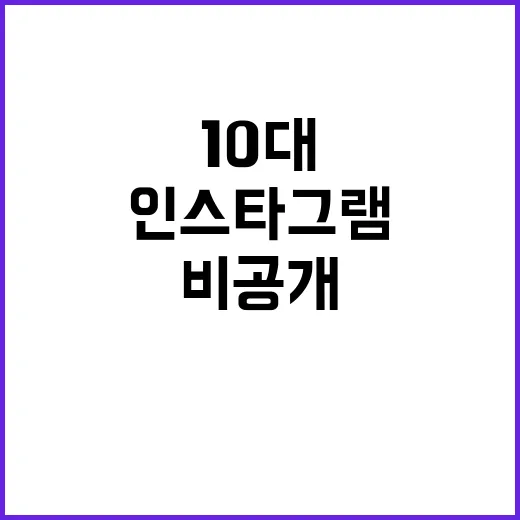 10대
인스타그램
비공개